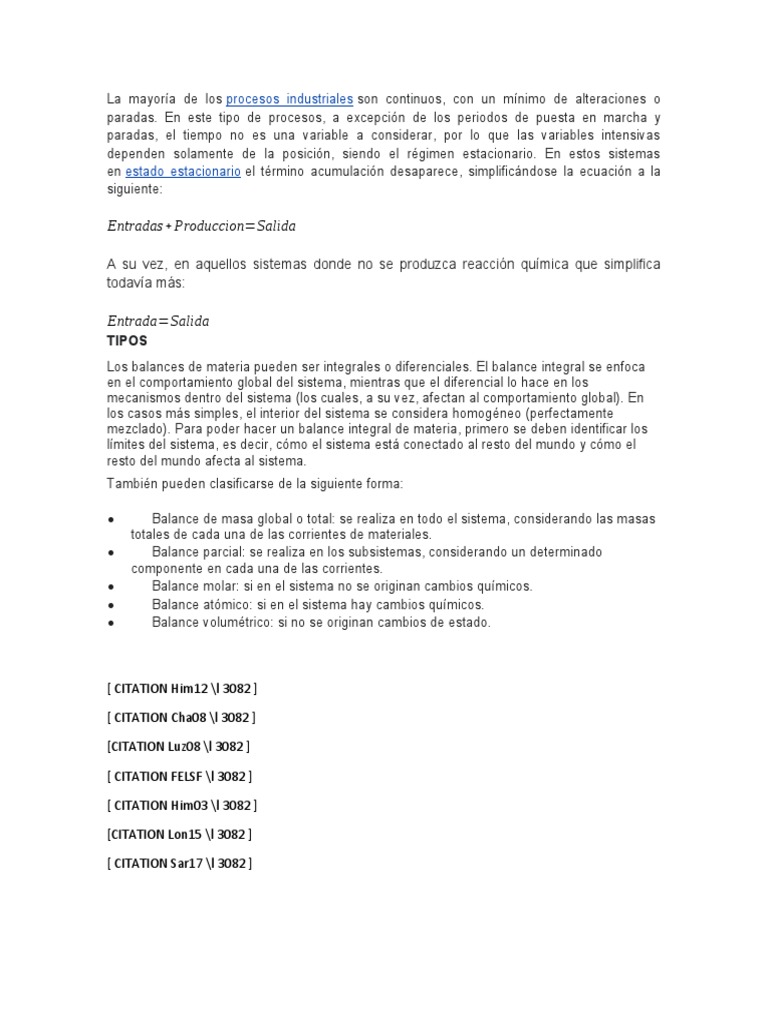 La mayoría de los procesos industriales son continuos, con un mínimo de alteraciones o paradas. En este tipo de procesos, a excepción de los periodos de puesta en marcha y paradas, el tiempo no es una variable a considerar, por lo que las variables intensivas dependen solamente de la posición, siendo el régimen estacionario. En estos sistemas en estado estacionario el término acumulación desaparece, simplificándose la ecuación a la siguiente:

$Entradas + Produccion = Salida$

A su vez, en aquellos sistemas donde no se produzca reacción química que simplifica todavía más:

$Entrada = Salida$

TIPOS

Los balances de materia pueden ser integrales o diferenciales. El balance integral se enfoca en el comportamiento global del sistema, mientras que el diferencial lo hace en los mecanismos dentro del sistema (los cuales, a su vez, afectan al comportamiento global). En los casos más simples, el interior del sistema se considera homogéneo (perfectamente mezclado). Para poder hacer un balance integral de materia, primero se deben identificar los límites del sistema, es decir, cómo el sistema está conectado al resto del mundo y cómo el resto del mundo afecta al sistema.

También pueden clasificarse de la siguiente forma:

• Balance de masa global o total: se realiza en todo el sistema, considerando las masas totales de cada una de las corrientes de materiales.
• Balance parcial: se realiza en los subsistemas, considerando un determinado componente en cada una de las corrientes.
• Balance molar: si en el sistema no se originan cambios químicos.
• Balance atómico: si en el sistema hay cambios químicos.
• Balance volumétrico: si no se originan cambios de estado.

[ CITATION Him12 \l 3082 ]

[ CITATION Cha08 \l 3082 ]

[CITATION Luz08 \l 3082 ]

[ CITATION FELSF \l 3082 ]

[ CITATION Him03 \l 3082 ]

[CITATION Lon15 \l 3082 ]

[ CITATION Sar17 \l 3082 ]